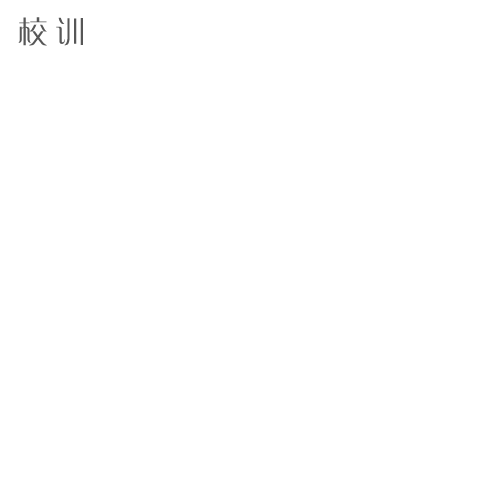 校训